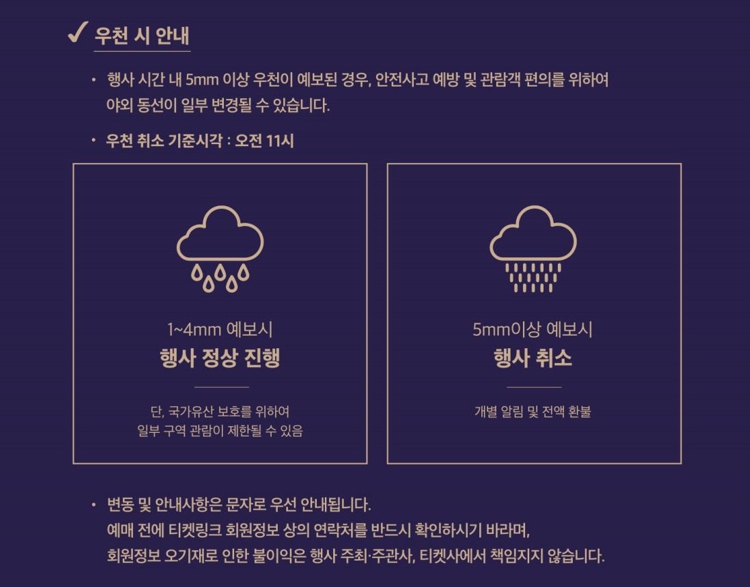 ✓ 우천 시 안내

• 행사 시간 내 5mm 이상 우천이 예보된 경우, 안전사고 예방 및 관람객 편의를 위하여 야외 동선이 일부 변경될 수 있습니다.

• 우천 취소 기준시각 : 오전 11시

1~4mm 예보시
행사 정상 진행

단, 국가유산 보호를 위하여
일부 구역 관람이 제한될 수 있음

5mm이상 예보시
행사 취소

개별 알림 및 전액 환불

• 변동 및 안내사항은 문자로 우선 안내됩니다. 예매 전에 티켓링크 회원정보 상의 연락처를 반드시 확인하시기 바라며, 회원정보 오기재로 인한 불이익은 행사 주최·주관사, 티켓사에서 책임지지 않습니다.